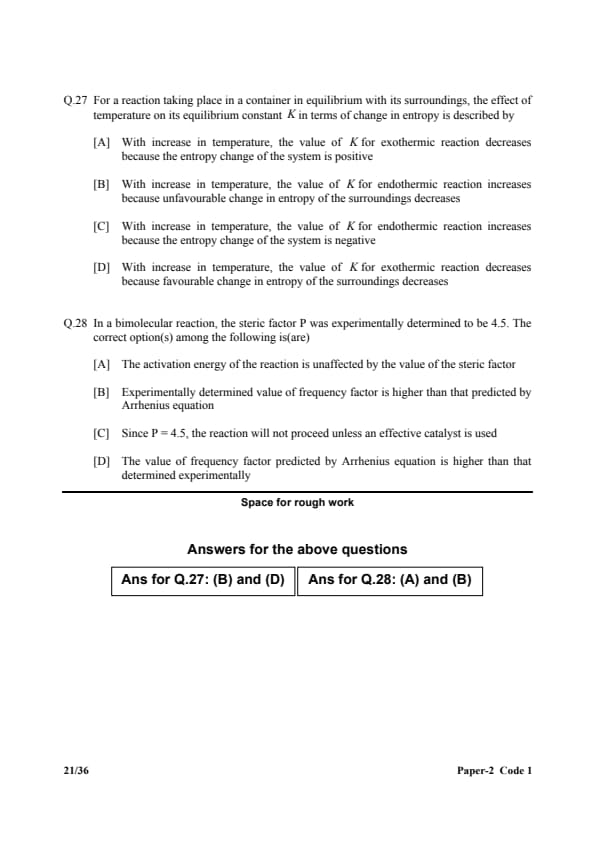 Q.27 For a reaction taking place in a container in equilibrium with its surroundings, the effect of temperature on its equilibrium constant $K$ in terms of change in entropy is described by

[A] With increase in temperature, the value of $K$ for exothermic reaction decreases because the entropy change of the system is positive

[B] With increase in temperature, the value of $K$ for endothermic reaction increases because unfavourable change in entropy of the surroundings decreases

[C] With increase in temperature, the value of $K$ for endothermic reaction increases because the entropy change of the system is negative

[D] With increase in temperature, the value of $K$ for exothermic reaction decreases because favourable change in entropy of the surroundings decreases

Q.28 In a bimolecular reaction, the steric factor P was experimentally determined to be 4.5. The correct option(s) among the following is(are)

[A] The activation energy of the reaction is unaffected by the value of the steric factor

[B] Experimentally determined value of frequency factor is higher than that predicted by Arrhenius equation

[C] Since P = 4.5, the reaction will not proceed unless an effective catalyst is used

[D] The value of frequency factor predicted by Arrhenius equation is higher than that determined experimentally

Space for rough work

Answers for the above questions

| Ans for Q.27: (B) and (D) | Ans for Q.28: (A) and (B) |
|---|---|

21/36

Paper-2 Code 1